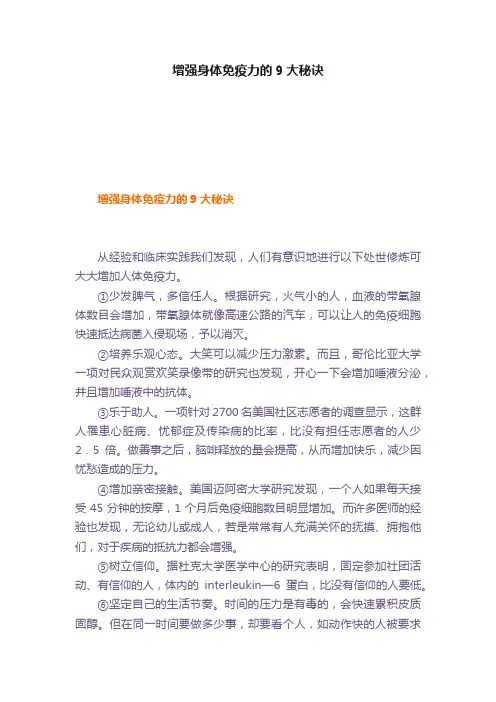 增强身体免疫力的 9 大秘诀

增强身体免疫力的 9 大秘诀

从经验和临床实践我们发现，人们有意识地进行以下处世修炼可大大增加人体免疫力。

①少发脾气，多信任人。根据研究，火气小的人，血液的带氧腺体数目会增加，带氧腺体就像高速公路的汽车，可以让人的免疫细胞快速抵达病菌入侵现场，予以消灭。

②培养乐观心态。大笑可以减少压力激素。而且，哥伦比亚大学一项对民众观赏欢笑录像带的研究也发现，开心一下会增加唾液分泌，并且增加唾液中的抗体。

③乐于助人。一项针对 2700 名美国社区志愿者的调查显示，这群人罹患心脏病、忧郁症及传染病的比率，比没有担任志愿者的人少 2．5 倍。做善事之后，脑啡释放的量会提高，从而增加快乐，减少因忧愁造成的压力。

④增加亲密接触。美国迈阿密大学研究发现，一个人如果每天接受 45 分钟的按摩，1 个月后免疫细胞数目明显增加。而许多医师的经验也发现，无论幼儿或成人，若是常常有人充满关怀的抚摸、拥抱他们，对于疾病的抵抗力都会增强。

⑤树立信仰。据杜克大学医学中心的研究表明，固定参加社团活动、有信仰的人，体内的 interleukin—6 蛋白，比没有信仰的人要低。

⑥坚定自己的生活节奏。时间的压力是有毒的，会快速累积皮质固醇。但在同一时间要做多少事，却要看个人，如动作快的人被要求